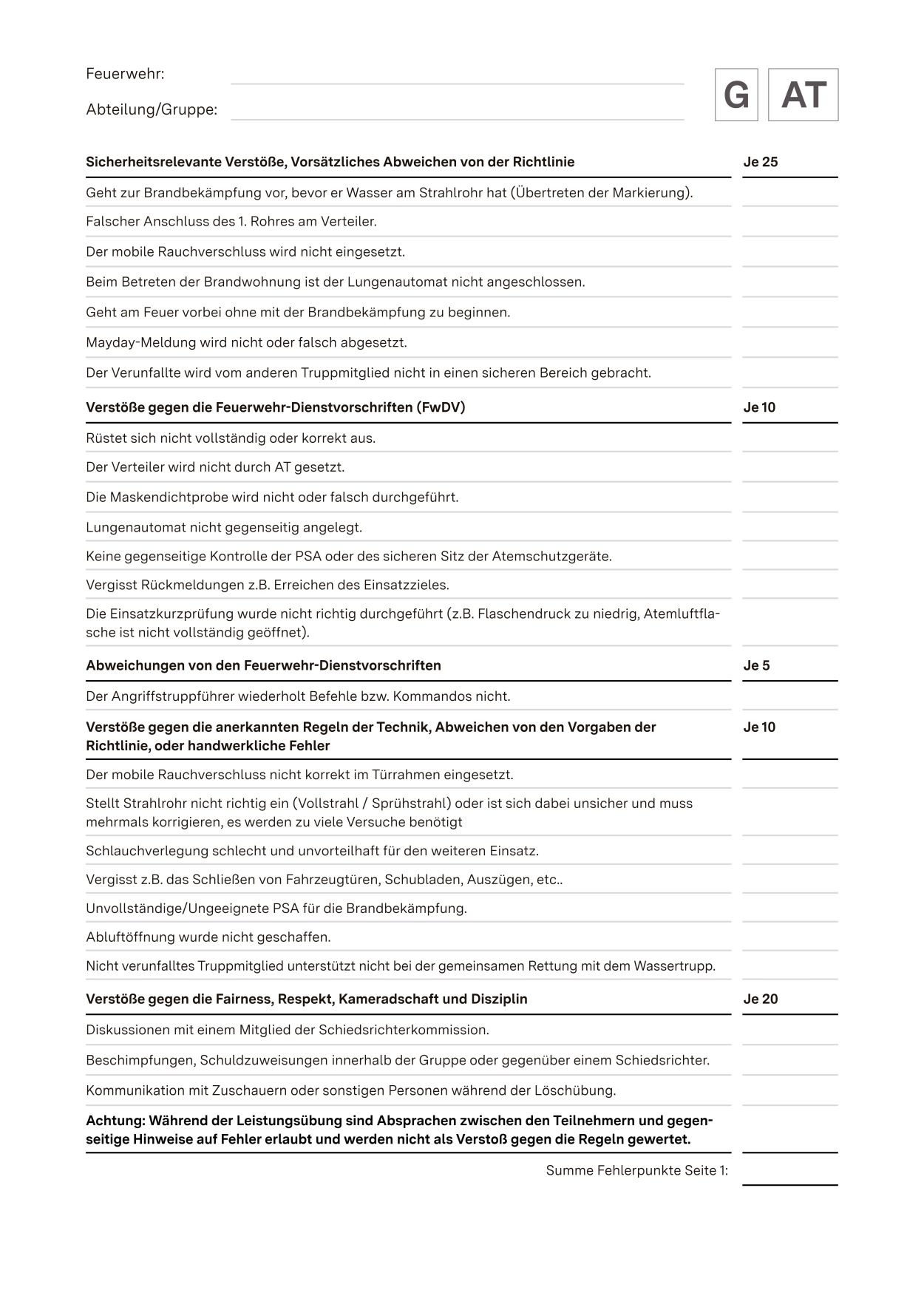 Feuerwehr:

Abteilung/Gruppe:

G AT

| Sicherheitsrelevante Verstöße, Vorsätzliches Abweichen von der Richtlinie | Je 25 |
|---|---|
| Geht zur Brandbekämpfung vor, bevor er Wasser am Strahlrohr hat (Übertreten der Markierung). | |
| Falscher Anschluss des 1. Rohres am Verteiler. | |
| Der mobile Rauchverschluss wird nicht eingesetzt. | |
| Beim Betreten der Brandwohnung ist der Lungenautomat nicht angeschlossen. | |
| Geht am Feuer vorbei ohne mit der Brandbekämpfung zu beginnen. | |
| Mayday-Meldung wird nicht oder falsch abgesetzt. | |
| Der Verunfallte wird vom anderen Truppmitglied nicht in einen sicheren Bereich gebracht. | |
| **Verstöße gegen die Feuerwehr-Dienstvorschriften (FwDV)** | **Je 10** |
| Rüstet sich nicht vollständig oder korrekt aus. | |
| Der Verteiler wird nicht durch AT gesetzt. | |
| Die Maskendichtprobe wird nicht oder falsch durchgeführt. | |
| Lungenautomat nicht gegenseitig angelegt. | |
| Keine gegenseitige Kontrolle der PSA oder des sicheren Sitz der Atemschutzgeräte. | |
| Vergisst Rückmeldungen z.B. Erreichen des Einsatzzieles. | |
| Die Einsatzkurzprüfung wurde nicht richtig durchgeführt (z.B. Flaschendruck zu niedrig, Atemluftflasche ist nicht vollständig geöffnet). | |
| **Abweichungen von den Feuerwehr-Dienstvorschriften** | **Je 5** |
| Der Angriffstruppführer wiederholt Befehle bzw. Kommandos nicht. | |
| **Verstöße gegen die anerkannten Regeln der Technik, Abweichen von den Vorgaben der Richtlinie, oder handwerkliche Fehler** | **Je 10** |
| Der mobile Rauchverschluss nicht korrekt im Türrahmen eingesetzt. | |
| Stellt Strahlrohr nicht richtig ein (Vollstrahl / Sprühstrahl) oder ist sich dabei unsicher und muss mehrmals korrigieren, es werden zu viele Versuche benötigt | |
| Schlauchverlegung schlecht und unvorteilhaft für den weiteren Einsatz. | |
| Vergisst z.B. das Schließen von Fahrzeugtüren, Schubladen, Auszügen, etc.. | |
| Unvollständige/Ungeeignete PSA für die Brandbekämpfung. | |
| Abluftöffnung wurde nicht geschaffen. | |
| Nicht verunfalltes Truppmitglied unterstützt nicht bei der gemeinsamen Rettung mit dem Wassertrupp. | |
| **Verstöße gegen die Fairness, Respekt, Kameradschaft und Disziplin** | **Je 20** |
| Diskussionen mit einem Mitglied der Schiedsrichterkommission. | |
| Beschimpfungen, Schuldzuweisungen innerhalb der Gruppe oder gegenüber einem Schiedsrichter. | |
| Kommunikation mit Zuschauern oder sonstigen Personen während der Löschübung. | |
| **Achtung: Während der Leistungsübung sind Absprachen zwischen den Teilnehmern und gegenseitige Hinweise auf Fehler erlaubt und werden nicht als Verstoß gegen die Regeln gewertet.** | |

Summe Fehlerpunkte Seite 1: